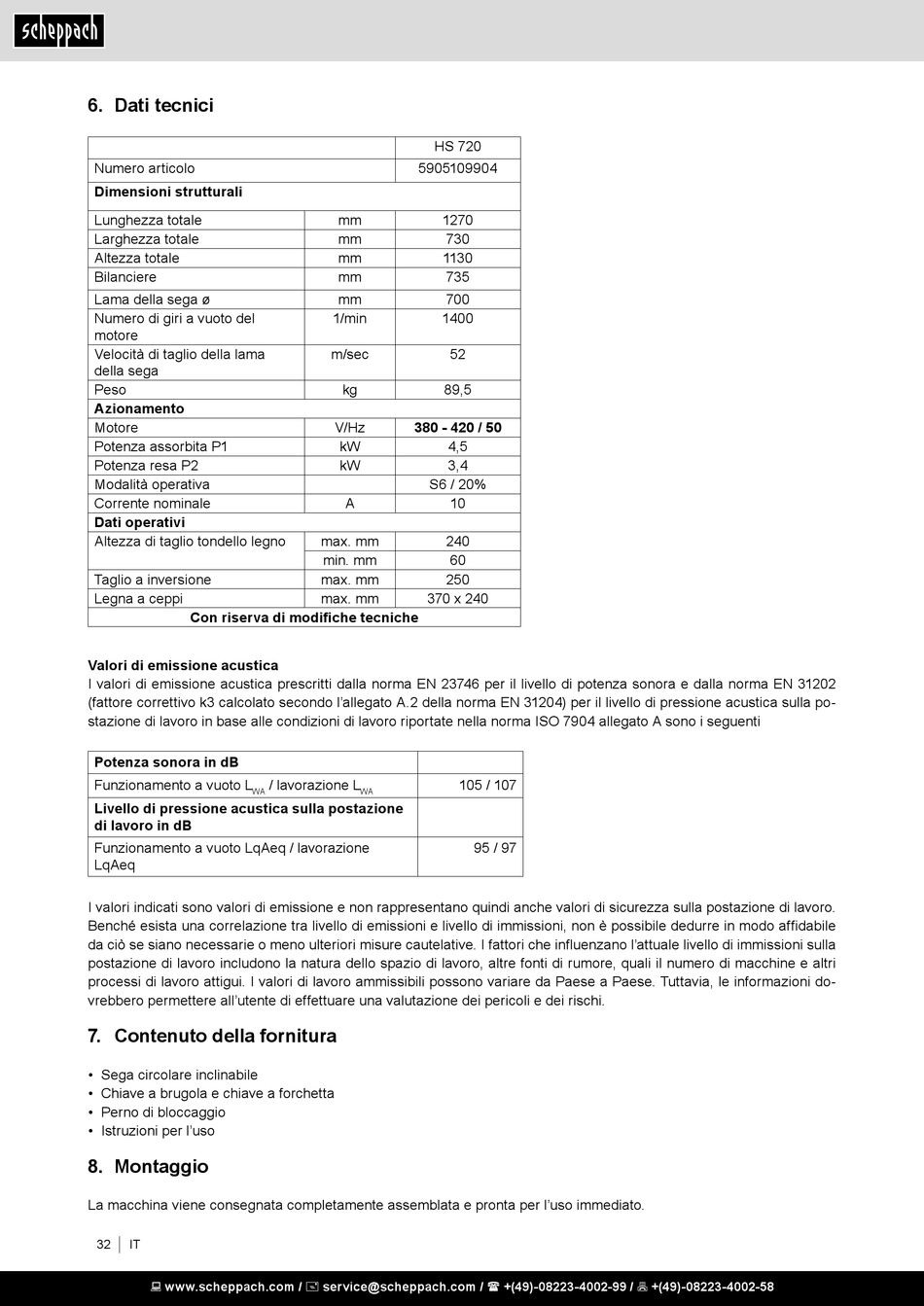 scheppach

6. Dati tecnici

| | | HS 720 |
|---|---|---|
| Numero articolo | | 5905109904 |
| **Dimensioni strutturali** | | |
| Lunghezza totale | mm | 1270 |
| Larghezza totale | mm | 730 |
| Altezza totale | mm | 1130 |
| Bilanciere | mm | 735 |
| Lama della sega ø | mm | 700 |
| Numero di giri a vuoto del motore | 1/min | 1400 |
| Velocità di taglio della lama della sega | m/sec | 52 |
| Peso | kg | 89,5 |
| **Azionamento** | | |
| Motore | V/Hz | **380 - 420 / 50** |
| Potenza assorbita P1 | kW | 4,5 |
| Potenza resa P2 | kW | 3,4 |
| Modalità operativa | | S6 / 20% |
| Corrente nominale | A | 10 |
| **Dati operativi** | | |
| Altezza di taglio tondello legno | max. mm | 240 |
| | min. mm | 60 |
| Taglio a inversione | max. mm | 250 |
| Legna a ceppi | max. mm | 370 x 240 |
| **Con riserva di modifiche tecniche** | | |

**Valori di emissione acustica**
I valori di emissione acustica prescritti dalla norma EN 23746 per il livello di potenza sonora e dalla norma EN 31202 (fattore correttivo k3 calcolato secondo l'allegato A.2 della norma EN 31204) per il livello di pressione acustica sulla postazione di lavoro in base alle condizioni di lavoro riportate nella norma ISO 7904 allegato A sono i seguenti

| **Potenza sonora in dB** | |
|---|---|
| Funzionamento a vuoto $L_{WA}$ / lavorazione $L_{WA}$ | 105 / 107 |
| **Livello di pressione acustica sulla postazione di lavoro in dB** | |
| Funzionamento a vuoto LqAeq / lavorazione LqAeq | 95 / 97 |

I valori indicati sono valori di emissione e non rappresentano quindi anche valori di sicurezza sulla postazione di lavoro. Benché esista una correlazione tra livello di emissioni e livello di immissioni, non è possibile dedurre in modo affidabile da ciò se siano necessarie o meno ulteriori misure cautelative. I fattori che influenzano l'attuale livello di immissioni sulla postazione di lavoro includono la natura dello spazio di lavoro, altre fonti di rumore, quali il numero di macchine e altri processi di lavoro attigui. I valori di lavoro ammissibili possono variare da Paese a Paese. Tuttavia, le informazioni dovrebbero permettere all'utente di effettuare una valutazione dei pericoli e dei rischi.

7. Contenuto della fornitura

• Sega circolare inclinabile
• Chiave a brugola e chiave a forchetta
• Perno di bloccaggio
• Istruzioni per l'uso

8. Montaggio

La macchina viene consegnata completamente assemblata e pronta per l'uso immediato.

32 | IT

www.scheppach.com / service@scheppach.com / +(49)-08223-4002-99 / +(49)-08223-4002-58